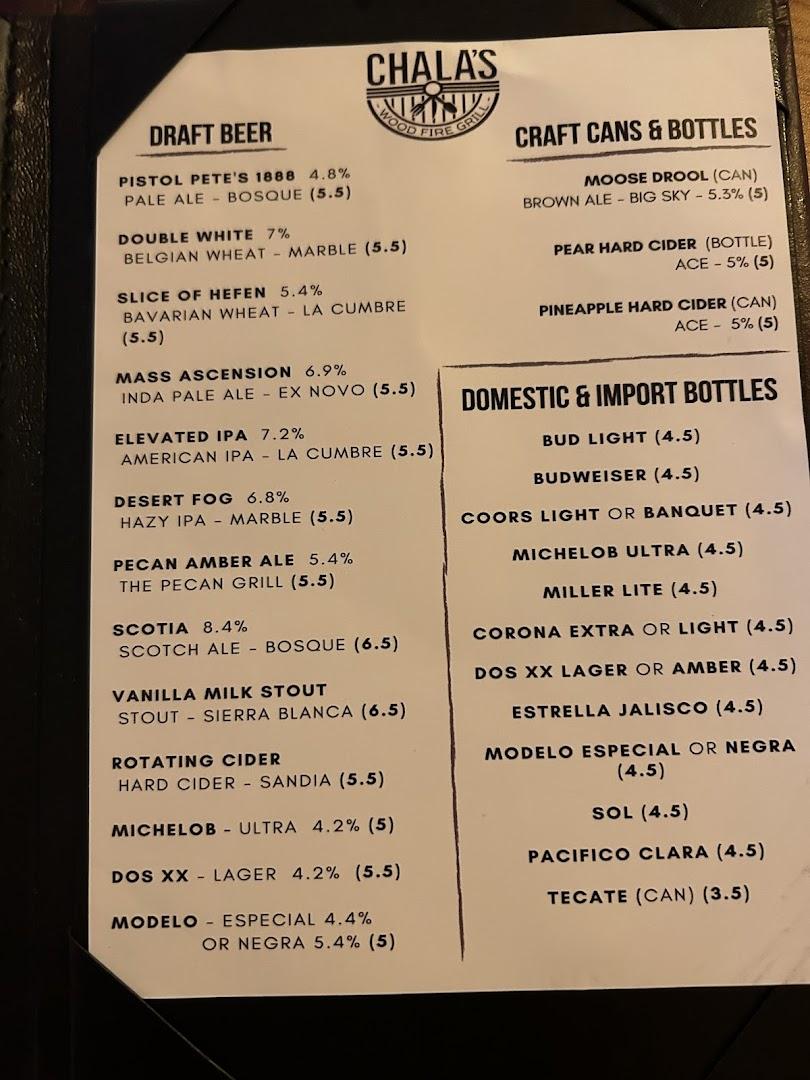 CHALA'S
WOOD FIRE GRILL

DRAFT BEER

PISTOL PETE'S 1888 4.8%
PALE ALE - BOSQUE (5.5)

DOUBLE WHITE 7%
BELGIAN WHEAT - MARBLE (5.5)

SLICE OF HEFEN 5.4%
BAVARIAN WHEAT - LA CUMBRE (5.5)

MASS ASCENSION 6.9%
INDA PALE ALE - EX NOVO (5.5)

ELEVATED IPA 7.2%
AMERICAN IPA - LA CUMBRE (5.5)

DESERT FOG 6.8%
HAZY IPA - MARBLE (5.5)

PECAN AMBER ALE 5.4%
THE PECAN GRILL (5.5)

SCOTIA 8.4%
SCOTCH ALE - BOSQUE (6.5)

VANILLA MILK STOUT
STOUT - SIERRA BLANCA (6.5)

ROTATING CIDER
HARD CIDER - SANDIA (5.5)

MICHELOB - ULTRA 4.2% (5)

DOS XX - LAGER 4.2% (5.5)

MODELO - ESPECIAL 4.4%
OR NEGRA 5.4% (5)

CRAFT CANS & BOTTLES

MOOSE DROOL (CAN)
BROWN ALE - BIG SKY - 5.3% (5)

PEAR HARD CIDER (BOTTLE)
ACE - 5% (5)

PINEAPPLE HARD CIDER (CAN)
ACE - 5% (5)

DOMESTIC & IMPORT BOTTLES

BUD LIGHT (4.5)

BUDWEISER (4.5)

COORS LIGHT OR BANQUET (4.5)

MICHELOB ULTRA (4.5)

MILLER LITE (4.5)

CORONA EXTRA OR LIGHT (4.5)

DOS XX LAGER OR AMBER (4.5)

ESTRELLA JALISCO (4.5)

MODELO ESPECIAL OR NEGRA (4.5)

SOL (4.5)

PACIFICO CLARA (4.5)

TECATE (CAN) (3.5)